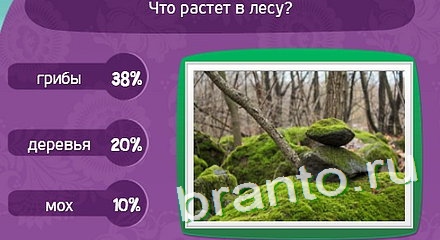 Что растет в лесу?

грибы 38%

деревья 20%

мох 10%

branto.ru